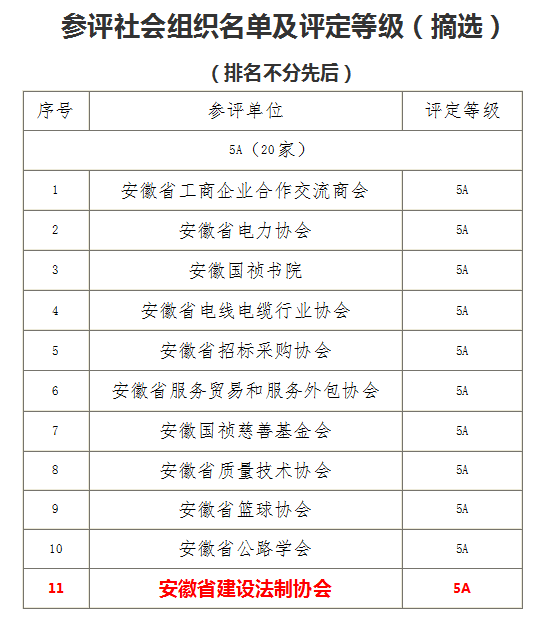 参评社会组织名单及评定等级（摘选）

（排名不分先后）

| 序号 | 参评单位 | 评定等级 |
|---|---|---|
| 5A（20家） | | |
| 1 | 安徽省工商企业合作交流商会 | 5A |
| 2 | 安徽省电力协会 | 5A |
| 3 | 安徽国祯书院 | 5A |
| 4 | 安徽省电线电缆行业协会 | 5A |
| 5 | 安徽省招标采购协会 | 5A |
| 6 | 安徽省服务贸易和服务外包协会 | 5A |
| 7 | 安徽国祯慈善基金会 | 5A |
| 8 | 安徽省质量技术协会 | 5A |
| 9 | 安徽省篮球协会 | 5A |
| 10 | 安徽省公路学会 | 5A |
| 11 | 安徽省建设法制协会 | 5A |